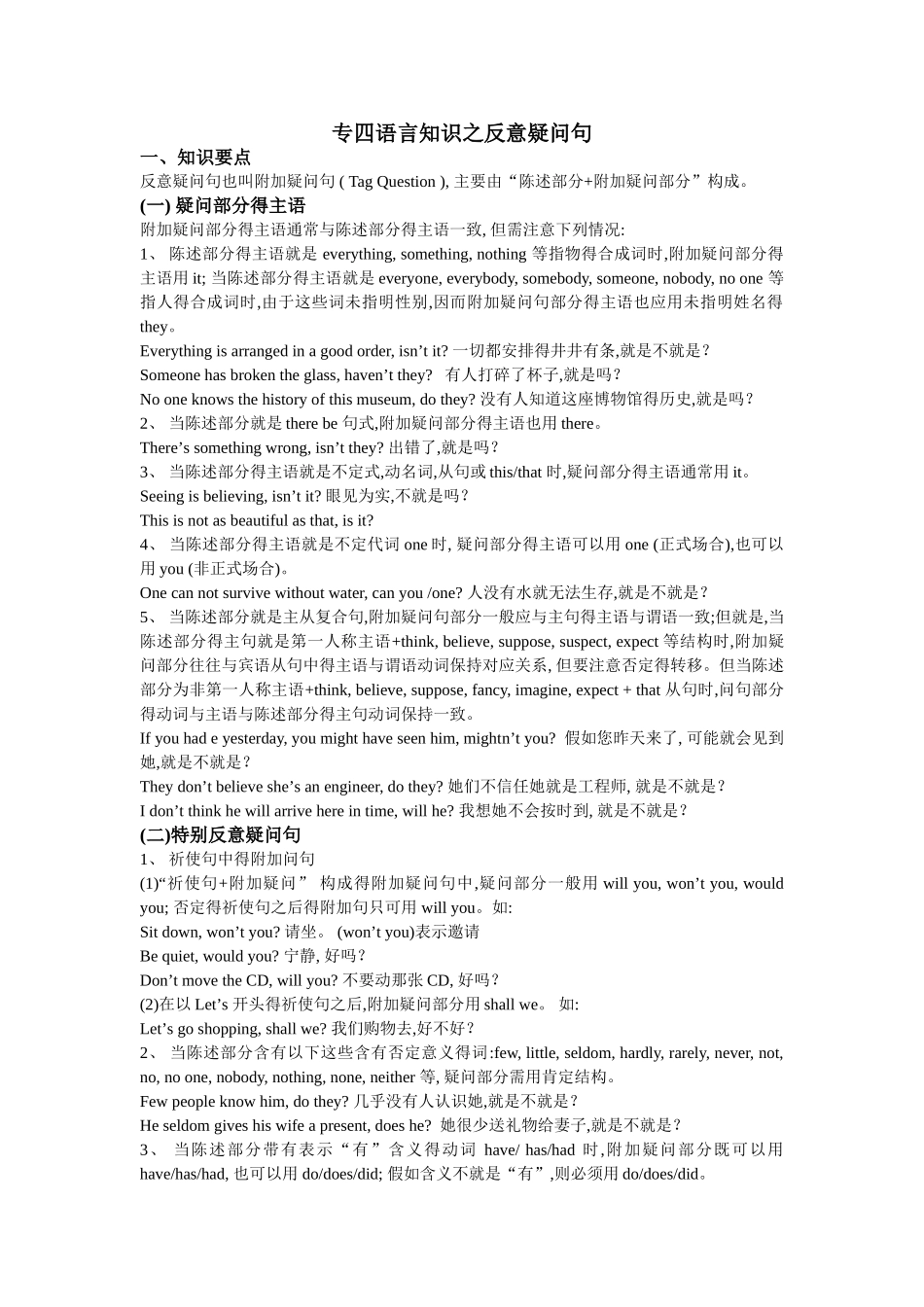 专四语言知识之反意疑问句

一、知识要点

反意疑问句也叫附加疑问句 ( Tag Question ), 主要由“陈述部分+附加疑问部分”构成。

(一) 疑问部分得主语

附加疑问部分得主语通常与陈述部分得主语一致, 但需注意下列情况:

1、 陈述部分得主语就是 everything, something, nothing 等指物得合成词时,附加疑问部分得主语用 it; 当陈述部分得主语就是 everyone, everybody, somebody, someone, nobody, no one 等指人得合成词时,由于这些词未指明性别,因而附加疑问句部分得主语也应用未指明姓名得 they。

Everything is arranged in a good order, isn’t it? 一切都安排得井井有条,就是不就是?

Someone has broken the glass, haven’t they? 有人打碎了杯子,就是吗?

No one knows the history of this museum, do they? 没有人知道这座博物馆得历史,就是吗?

2、 当陈述部分就是 there be 句式,附加疑问部分得主语也用 there。

There’s something wrong, isn’t they? 出错了,就是吗?

3、 当陈述部分得主语就是不定式,动名词,从句或 this/that 时,疑问部分得主语通常用 it。

Seeing is believing, isn’t it? 眼见为实,不就是吗?

This is not as beautiful as that, is it?

4、 当陈述部分得主语就是不定代词 one 时, 疑问部分得主语可以用 one (正式场合),也可以用 you (非正式场合)。

One can not survive without water, can you /one? 人没有水就无法生存,就是不就是?

5、 当陈述部分就是主从复合句,附加疑问句部分一般应与主句得主语与谓语一致;但就是,当陈述部分得主句就是第一人称主语+think, believe, suppose, suspect, expect 等结构时,附加疑问部分往往与宾语从句中得主语与谓语动词保持对应关系, 但要注意否定得转移。但当陈述部分为非第一人称主语+think, believe, suppose, fancy, imagine, expect + that 从句时,问句部分得动词与主语与陈述部分得主句动词保持一致。

If you had e yesterday, you might have seen him, mightn’t you? 假如您昨天来了, 可能就会见到她,就是不就是?

They don’t believe she’s an engineer, do they? 她们不信任她就是工程师, 就是不就是?

I don’t think he will arrive here in time, will he? 我想她不会按时到, 就是不就是?

(二)特别反意疑问句

1、 祈使句中得附加问句

(1)“祈使句+附加疑问” 构成得附加疑问句中,疑问部分一般用 will you, won’t you, would you; 否定得祈使句之后得附加句只可用 will you。如:

Sit down, won’t you? 请坐。 (won’t you)表示邀请

Be quiet, would you? 宁静, 好吗?

Don’t move the CD, will you? 不要动那张 CD, 好吗?

(2)在以 Let’s 开头得祈使句之后,附加疑问部分用 shall we。 如:

Let’s go shopping, shall we? 我们购物去,好不好?

2、 当陈述部分含有以下这些含有否定意义得词:few, little, seldom, hardly, rarely, never, not, no, no one, nobody, nothing, none, neither 等, 疑问部分需用肯定结构。

Few people know him, do they? 几乎没有人认识她,就是不就是?

He seldom gives his wife a present, does he? 她很少送礼物给妻子,就是不就是?

3、 当陈述部分带有表示“有”含义得动词 have/ has/had 时,附加疑问部分既可以用 have/has/had, 也可以用 do/does/did; 假如含义不就是“有”,则必须用 do/does/did。